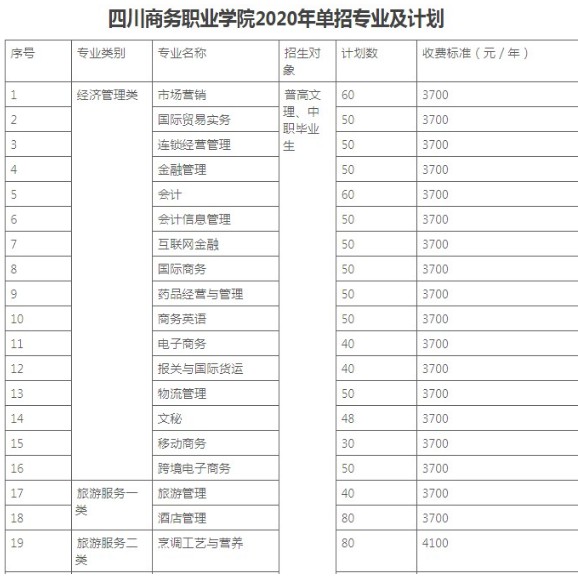 四川商务职业学院2020年单招专业及计划

| 序号 | 专业类别 | 专业名称 | 招生对象 | 计划数 | 收费标准（元/年） |
|---|---|---|---|---|---|
| 1 | 经济管理类 | 市场营销 | 普高文理、中职毕业生 | 60 | 3700 |
| 2 | | 国际贸易实务 | | 50 | 3700 |
| 3 | | 连锁经营管理 | | 50 | 3700 |
| 4 | | 金融管理 | | 50 | 3700 |
| 5 | | 会计 | | 60 | 3700 |
| 6 | | 会计信息管理 | | 50 | 3700 |
| 7 | | 互联网金融 | | 50 | 3700 |
| 8 | | 国际商务 | | 50 | 3700 |
| 9 | | 药品经营与管理 | | 50 | 3700 |
| 10 | | 商务英语 | | 50 | 3700 |
| 11 | | 电子商务 | | 40 | 3700 |
| 12 | | 报关与国际货运 | | 40 | 3700 |
| 13 | | 物流管理 | | 50 | 3700 |
| 14 | | 文秘 | | 48 | 3700 |
| 15 | | 移动商务 | | 30 | 3700 |
| 16 | | 跨境电子商务 | | 50 | 3700 |
| 17 | 旅游服务一类 | 旅游管理 | | 40 | 3700 |
| 18 | | 酒店管理 | | 80 | 3700 |
| 19 | 旅游服务二类 | 烹调工艺与营养 | | 80 | 4100 |